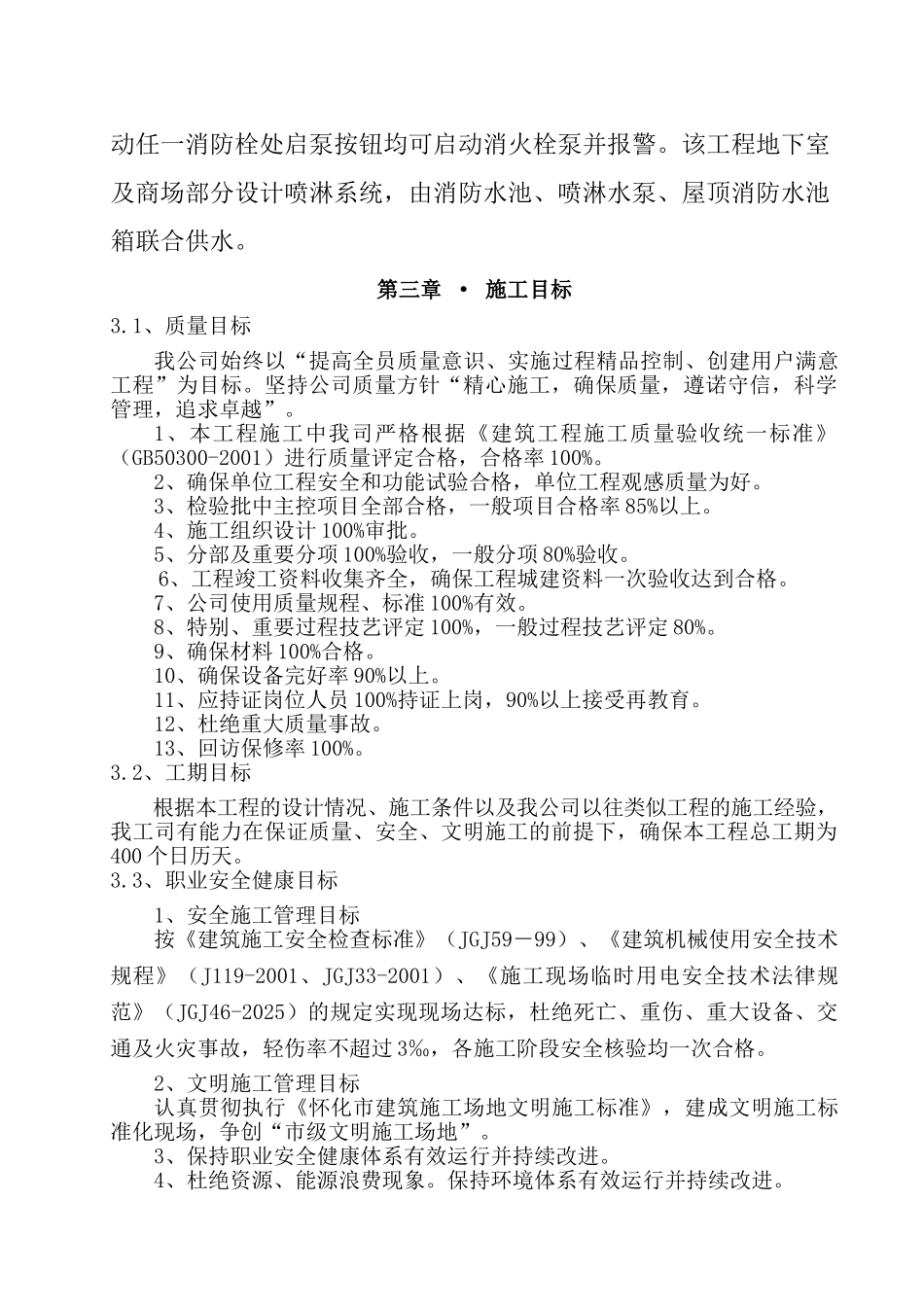 动任一消防栓处启泵按钮均可启动消火栓泵并报警。该工程地下室及商场部分设计喷淋系统，由消防水池、喷淋水泵、屋顶消防水池箱联合供水。

第三章 · 施工目标

3.1、质量目标

我公司始终以“提高全员质量意识、实施过程精品控制、创建用户满意工程”为目标。坚持公司质量方针“精心施工，确保质量，遵诺守信，科学管理，追求卓越”。

1、本工程施工中我司严格根据《建筑工程施工质量验收统一标准》（GB50300-2001）进行质量评定合格，合格率100%。

2、确保单位工程安全和功能试验合格，单位工程观感质量为好。

3、检验批中主控项目全部合格，一般项目合格率85%以上。

4、施工组织设计100%审批。

5、分部及重要分项100%验收，一般分项80%验收。

6、工程竣工资料收集齐全，确保工程城建资料一次验收达到合格。

7、公司使用质量规程、标准100%有效。

8、特别、重要过程技艺评定100%，一般过程技艺评定80%。

9、确保材料100%合格。

10、确保设备完好率90%以上。

11、应持证岗位人员100%持证上岗，90%以上接受再教育。

12、杜绝重大质量事故。

13、回访保修率100%。

3.2、工期目标

根据本工程的设计情况、施工条件以及我公司以往类似工程的施工经验，我工司有能力在保证质量、安全、文明施工的前提下，确保本工程总工期为400个日历天。

3.3、职业安全健康目标

1、安全施工管理目标

按《建筑施工安全检查标准》（JGJ59－99）、《建筑机械使用安全技术规程》（J119-2001、JGJ33-2001）、《施工现场临时用电安全技术法律规范》（JGJ46-2025）的规定实现现场达标，杜绝死亡、重伤、重大设备、交通及火灾事故，轻伤率不超过3%，各施工阶段安全核验均一次合格。

2、文明施工管理目标

认真贯彻执行《怀化市建筑施工场地文明施工标准》，建成文明施工标准化现场，争创“市级文明施工场地”。

3、保持职业安全健康体系有效运行并持续改进。

4、杜绝资源、能源浪费现象。保持环境体系有效运行并持续改进。